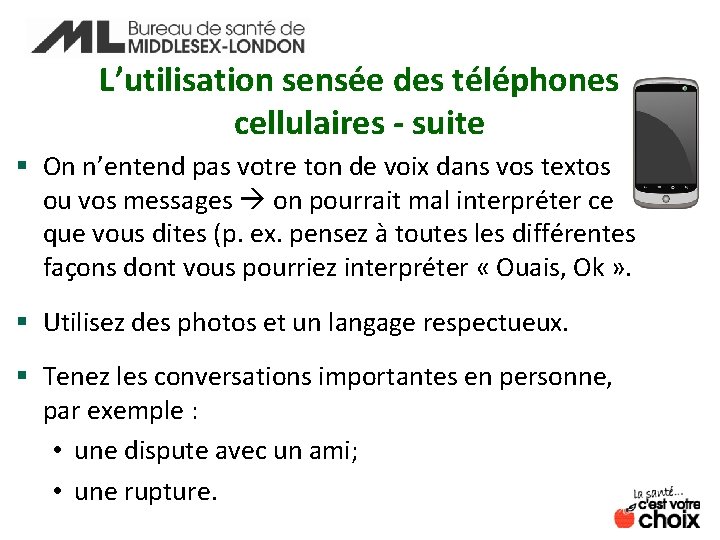 ML Bureau de santé de MIDDLESEX-LONDON

L'utilisation sensée des téléphones cellulaires - suite

▪ On n'entend pas votre ton de voix dans vos textos ou vos messages → on pourrait mal interpréter ce que vous dites (p. ex. pensez à toutes les différentes façons dont vous pourriez interpréter « Ouais, Ok ».

▪ Utilisez des photos et un langage respectueux.

▪ Tenez les conversations importantes en personne, par exemple :

• une dispute avec un ami;

• une rupture.

La santé... c'est votre choix